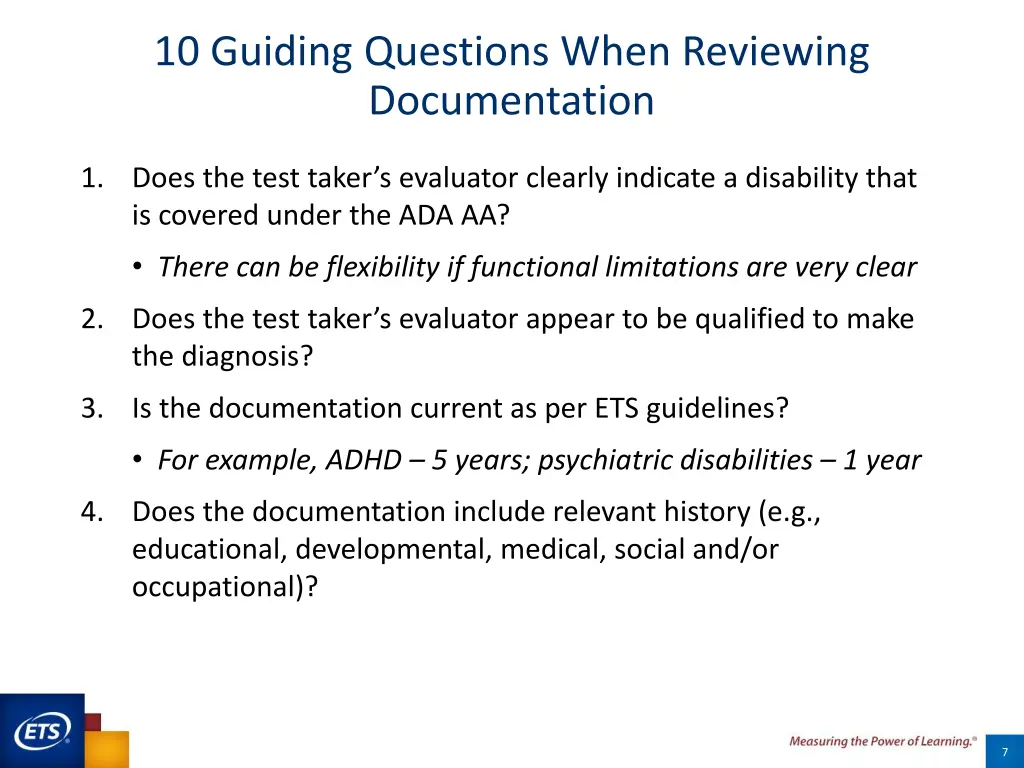 10 Guiding Questions When Reviewing Documentation

1. Does the test taker's evaluator clearly indicate a disability that is covered under the ADA AA?

• There can be flexibility if functional limitations are very clear

2. Does the test taker's evaluator appear to be qualified to make the diagnosis?

3. Is the documentation current as per ETS guidelines?

• For example, ADHD – 5 years; psychiatric disabilities – 1 year

4. Does the documentation include relevant history (e.g., educational, developmental, medical, social and/or occupational)?

ETS®

Measuring the Power of Learning.®

7